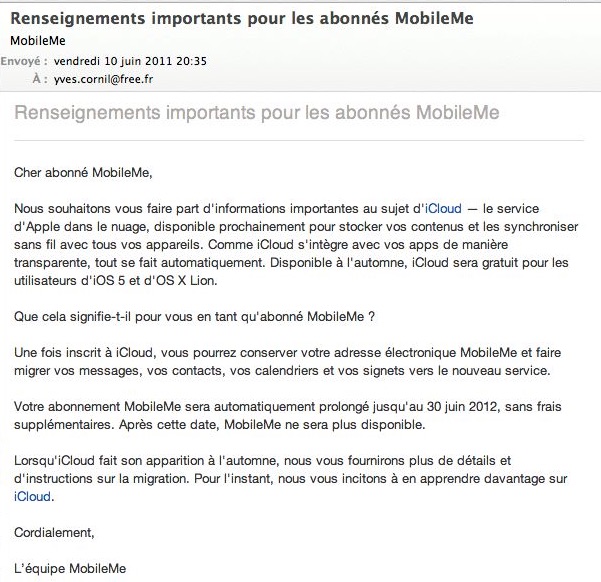 Renseignements importants pour les abonnés MobileMe
MobileMe
Envoyé : vendredi 10 juin 2011 20:35
À : yves.cornil@free.fr

Renseignements importants pour les abonnés MobileMe

Cher abonné MobileMe,

Nous souhaitons vous faire part d'informations importantes au sujet d'iCloud — le service d'Apple dans le nuage, disponible prochainement pour stocker vos contenus et les synchroniser sans fil avec tous vos appareils. Comme iCloud s'intègre avec vos apps de manière transparente, tout se fait automatiquement. Disponible à l'automne, iCloud sera gratuit pour les utilisateurs d'iOS 5 et d'OS X Lion.

Que cela signifie-t-il pour vous en tant qu'abonné MobileMe ?

Une fois inscrit à iCloud, vous pourrez conserver votre adresse électronique MobileMe et faire migrer vos messages, vos contacts, vos calendriers et vos signets vers le nouveau service.

Votre abonnement MobileMe sera automatiquement prolongé jusqu'au 30 juin 2012, sans frais supplémentaires. Après cette date, MobileMe ne sera plus disponible.

Lorsqu'iCloud fait son apparition à l'automne, nous vous fournirons plus de détails et d'instructions sur la migration. Pour l'instant, nous vous incitons à en apprendre davantage sur iCloud.

Cordialement,

L'équipe MobileMe